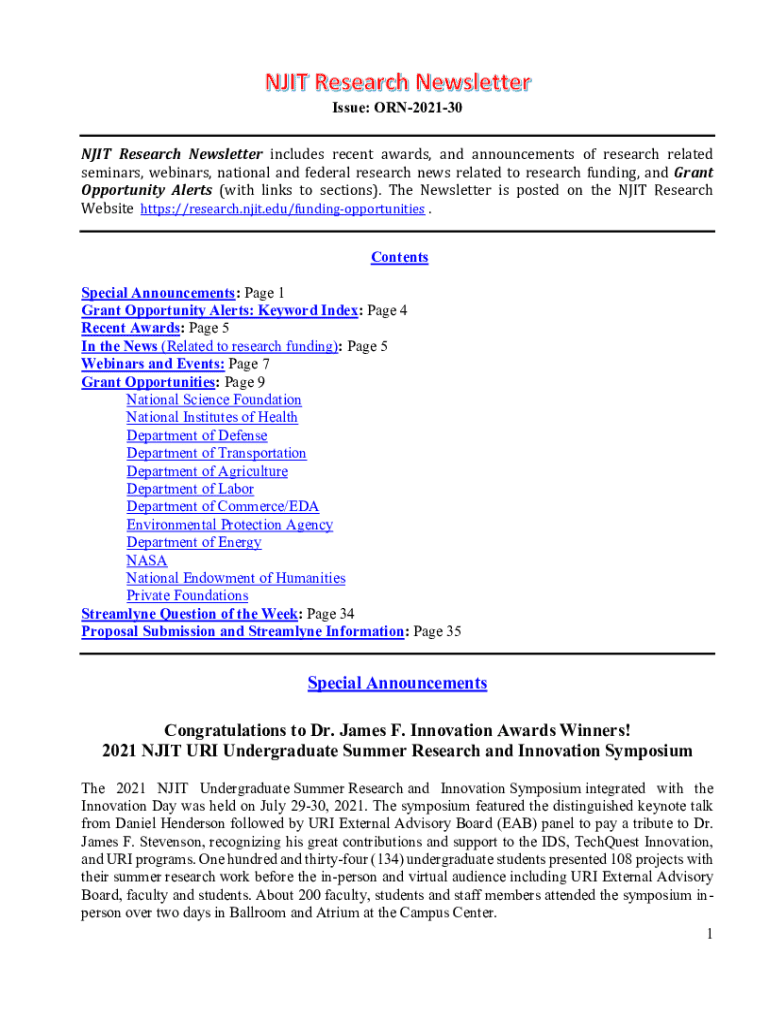 NJIT Research Newsletter

Issue: ORN-2021-30

NJIT Research Newsletter includes recent awards, and announcements of research related seminars, webinars, national and federal research news related to research funding, and Grant Opportunity Alerts (with links to sections). The Newsletter is posted on the NJIT Research Website https://research.njit.edu/funding-opportunities .

Contents

Special Announcements: Page 1
Grant Opportunity Alerts: Keyword Index: Page 4
Recent Awards: Page 5
In the News (Related to research funding): Page 5
Webinars and Events: Page 7
Grant Opportunities: Page 9
National Science Foundation
National Institutes of Health
Department of Defense
Department of Transportation
Department of Agriculture
Department of Labor
Department of Commerce/EDA
Environmental Protection Agency
Department of Energy
NASA
National Endowment of Humanities
Private Foundations
Streamlyne Question of the Week: Page 34
Proposal Submission and Streamlyne Information: Page 35

Special Announcements

Congratulations to Dr. James F. Innovation Awards Winners!
2021 NJIT URI Undergraduate Summer Research and Innovation Symposium

The 2021 NJIT Undergraduate Summer Research and Innovation Symposium integrated with the Innovation Day was held on July 29-30, 2021. The symposium featured the distinguished keynote talk from Daniel Henderson followed by URI External Advisory Board (EAB) panel to pay a tribute to Dr. James F. Stevenson, recognizing his great contributions and support to the IDS, TechQuest Innovation, and URI programs. One hundred and thirty-four (134) undergraduate students presented 108 projects with their summer research work before the in-person and virtual audience including URI External Advisory Board, faculty and students. About 200 faculty, students and staff members attended the symposium in-person over two days in Ballroom and Atrium at the Campus Center.

1